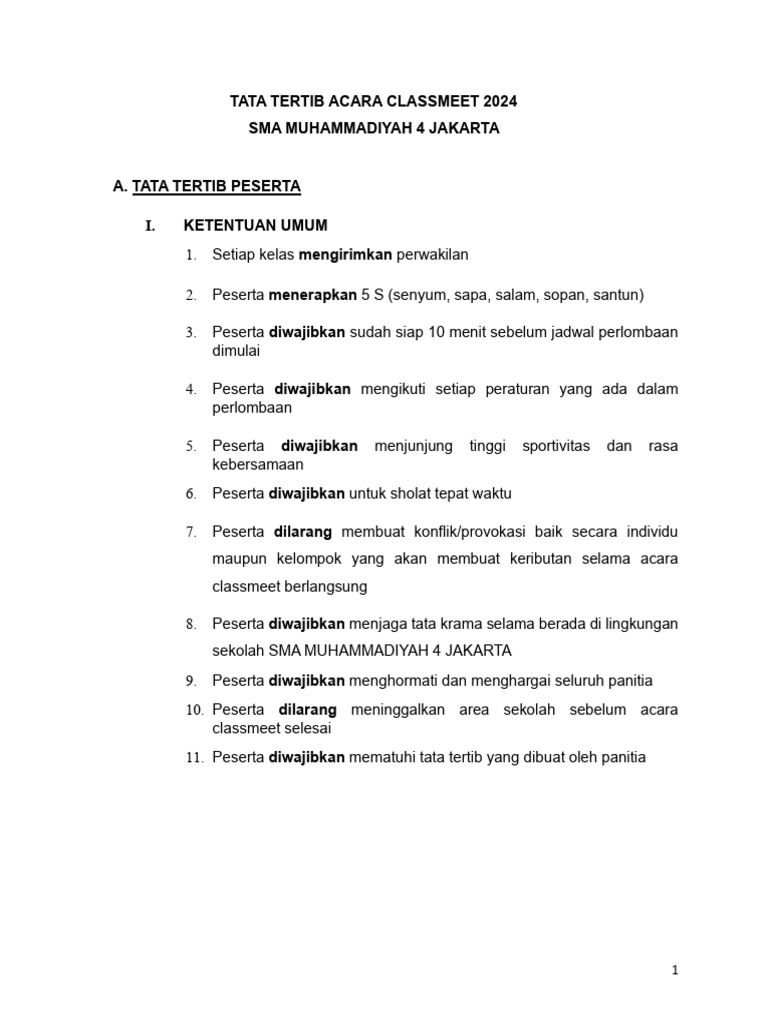 TATA TERTIB ACARA CLASSMEET 2024
SMA MUHAMMADIYAH 4 JAKARTA

A. TATA TERTIB PESERTA

I. KETENTUAN UMUM

1. Setiap kelas mengirimkan perwakilan

2. Peserta menerapkan 5 S (senyum, sapa, salam, sopan, santun)

3. Peserta diwajibkan sudah siap 10 menit sebelum jadwal perlombaan dimulai

4. Peserta diwajibkan mengikuti setiap peraturan yang ada dalam perlombaan

5. Peserta diwajibkan menjunjung tinggi sportivitas dan rasa kebersamaan

6. Peserta diwajibkan untuk sholat tepat waktu

7. Peserta dilarang membuat konflik/provokasi baik secara individu maupun kelompok yang akan membuat keributan selama acara classmeet berlangsung

8. Peserta diwajibkan menjaga tata krama selama berada di lingkungan sekolah SMA MUHAMMADIYAH 4 JAKARTA

9. Peserta diwajibkan menghormati dan menghargai seluruh panitia

10. Peserta dilarang meninggalkan area sekolah sebelum acara classmeet selesai

11. Peserta diwajibkan mematuhi tata tertib yang dibuat oleh panitia

1